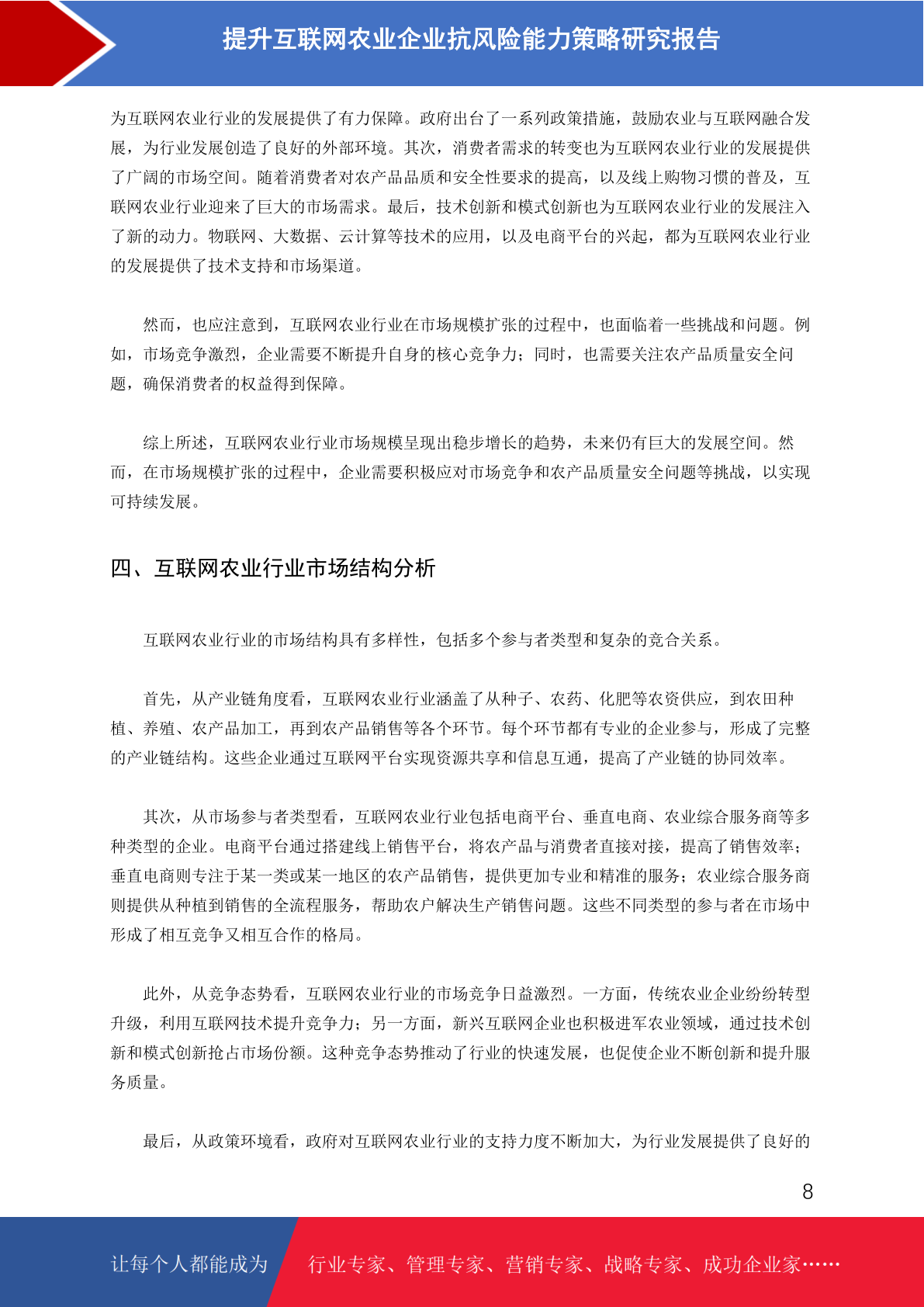 提升互联网农业企业抗风险能力策略研究报告

为互联网农业行业的发展提供了有力保障。政府出台了一系列政策措施，鼓励农业与互联网融合发展，为行业发展创造了良好的外部环境。其次，消费者需求的转变也为互联网农业行业的发展提供了广阔的市场空间。随着消费者对农产品品质和安全性要求的提高，以及线上购物习惯的普及，互联网农业行业迎来了巨大的市场需求。最后，技术创新和模式创新也为互联网农业行业的发展注入了新的动力。物联网、大数据、云计算等技术的应用，以及电商平台的兴起，都为互联网农业行业的发展提供了技术支持和市场渠道。

然而，也应注意到，互联网农业行业在市场规模扩张的过程中，也面临着一些挑战和问题。例如，市场竞争激烈，企业需要不断提升自身的核心竞争力；同时，也需要关注农产品质量安全问题，确保消费者的权益得到保障。

综上所述，互联网农业行业市场规模呈现出稳步增长的趋势，未来仍有巨大的发展空间。然而，在市场规模扩张的过程中，企业需要积极应对市场竞争和农产品质量安全问题等挑战，以实现可持续发展。

四、互联网农业行业市场结构分析

互联网农业行业的市场结构具有多样性，包括多个参与者类型和复杂的竞合关系。

首先，从产业链角度看，互联网农业行业涵盖了从种子、农药、化肥等农资供应，到农田种植、养殖、农产品加工，再到农产品销售等各个环节。每个环节都有专业的企业参与，形成了完整的产业链结构。这些企业通过互联网平台实现资源共享和信息互通，提高了产业链的协同效率。

其次，从市场参与者类型看，互联网农业行业包括电商平台、垂直电商、农业综合服务商等多种类型的企业。电商平台通过搭建线上销售平台，将农产品与消费者直接对接，提高了销售效率；垂直电商则专注于某一类或某一地区的农产品销售，提供更加专业和精准的服务；农业综合服务商则提供从种植到销售的全流程服务，帮助农户解决生产销售问题。这些不同类型的参与者在市场中形成了相互竞争又相互合作的格局。

此外，从竞争态势看，互联网农业行业的市场竞争日益激烈。一方面，传统农业企业纷纷转型升级，利用互联网技术提升竞争力；另一方面，新兴互联网企业也积极进军农业领域，通过技术创新和模式创新抢占市场份额。这种竞争态势推动了行业的快速发展，也促使企业不断创新和提升服务质量。

最后，从政策环境看，政府对互联网农业行业的支持力度不断加大，为行业发展提供了良好的

8

让每个人都能成为 行业专家、管理专家、营销专家、战略专家、成功企业家……